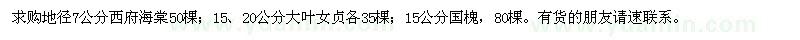 求购地径7公分西府海棠50棵；15、20公分大叶女贞各35棵；15公分国槐，80棵。有货的朋友请速联系。